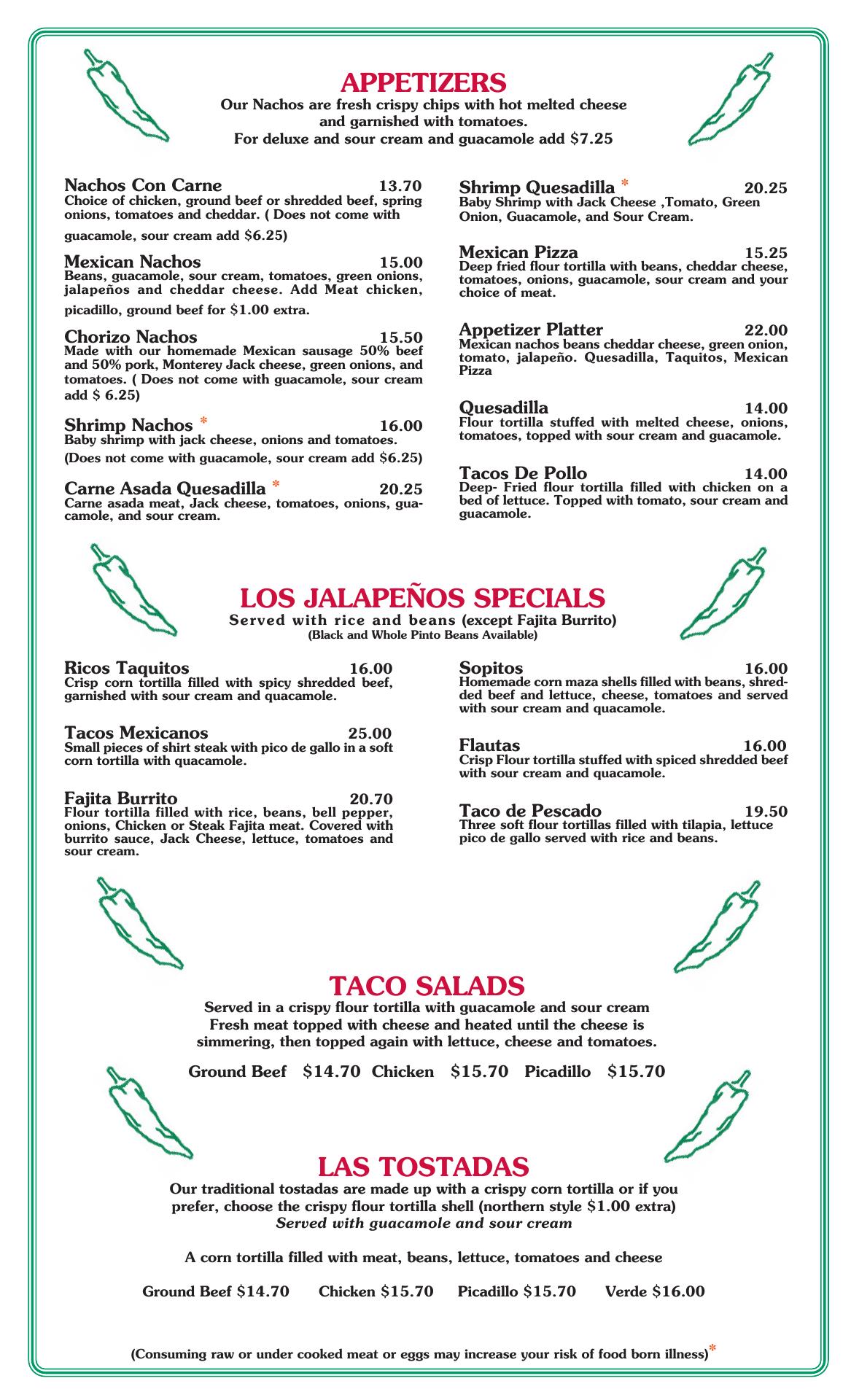 APPETIZERS
Our Nachos are fresh crispy chips with hot melted cheese and garnished with tomatoes.
For deluxe and sour cream and guacamole add $7.25

Nachos Con Carne 13.70
Choice of chicken, ground beef or shredded beef, spring onions, tomatoes and cheddar. ( Does not come with guacamole, sour cream add $6.25)

Mexican Nachos 15.00
Beans, guacamole, sour cream, tomatoes, green onions, jalapeños and cheddar cheese. Add Meat chicken, picadillo, ground beef for $1.00 extra.

Chorizo Nachos 15.50
Made with our homemade Mexican sausage 50% beef and 50% pork, Monterey Jack cheese, green onions, and tomatoes. ( Does not come with guacamole, sour cream add $ 6.25)

Shrimp Nachos * 16.00
Baby shrimp with jack cheese, onions and tomatoes.
(Does not come with guacamole, sour cream add $6.25)

Carne Asada Quesadilla * 20.25
Carne asada meat, Jack cheese, tomatoes, onions, guacamole, and sour cream.

Shrimp Quesadilla * 20.25
Baby Shrimp with Jack Cheese ,Tomato, Green Onion, Guacamole, and Sour Cream.

Mexican Pizza 15.25
Deep fried flour tortilla with beans, cheddar cheese, tomatoes, onions, guacamole, sour cream and your choice of meat.

Appetizer Platter 22.00
Mexican nachos beans cheddar cheese, green onion, tomato, jalapeño. Quesadilla, Taquitos, Mexican Pizza

Quesadilla 14.00
Flour tortilla stuffed with melted cheese, onions, tomatoes, topped with sour cream and guacamole.

Tacos De Pollo 14.00
Deep- Fried flour tortilla filled with chicken on a bed of lettuce. Topped with tomato, sour cream and guacamole.

LOS JALAPEÑOS SPECIALS
Served with rice and beans (except Fajita Burrito)
(Black and Whole Pinto Beans Available)

Ricos Taquitos 16.00
Crisp corn tortilla filled with spicy shredded beef, garnished with sour cream and quacamole.

Tacos Mexicanos 25.00
Small pieces of shirt steak with pico de gallo in a soft corn tortilla with quacamole.

Fajita Burrito 20.70
Flour tortilla filled with rice, beans, bell pepper, onions, Chicken or Steak Fajita meat. Covered with burrito sauce, Jack Cheese, lettuce, tomatoes and sour cream.

Sopitos 16.00
Homemade corn maza shells filled with beans, shredded beef and lettuce, cheese, tomatoes and served with sour cream and quacamole.

Flautas 16.00
Crisp Flour tortilla stuffed with spiced shredded beef with sour cream and quacamole.

Taco de Pescado 19.50
Three soft flour tortillas filled with tilapia, lettuce pico de gallo served with rice and beans.

TACO SALADS
Served in a crispy flour tortilla with guacamole and sour cream
Fresh meat topped with cheese and heated until the cheese is simmering, then topped again with lettuce, cheese and tomatoes.

Ground Beef $14.70 Chicken $15.70 Picadillo $15.70

LAS TOSTADAS
Our traditional tostadas are made up with a crispy corn tortilla or if you prefer, choose the crispy flour tortilla shell (northern style $1.00 extra)
Served with guacamole and sour cream

A corn tortilla filled with meat, beans, lettuce, tomatoes and cheese

Ground Beef $14.70 Chicken $15.70 Picadillo $15.70 Verde $16.00

(Consuming raw or under cooked meat or eggs may increase your risk of food born illness)*